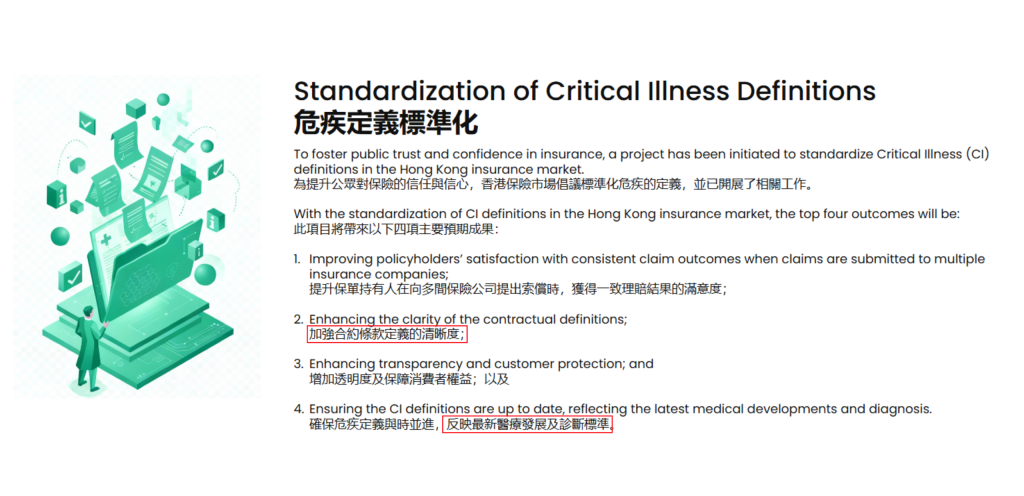 Standardization of Critical Illness Definitions
危疾定義標準化

To foster public trust and confidence in insurance, a project has been initiated to standardize Critical Illness (CI) definitions in the Hong Kong insurance market.
為提升公眾對保險的信任與信心，香港保險市場倡議標準化危疾的定義，並已開展了相關工作。

With the standardization of CI definitions in the Hong Kong insurance market, the top four outcomes will be:
此項目將帶來以下四項主要預期成果：

1. Improving policyholders' satisfaction with consistent claim outcomes when claims are submitted to multiple insurance companies;
提升保單持有人在向多間保險公司提出索償時，獲得一致理賠結果的滿意度；

2. Enhancing the clarity of the contractual definitions;
加強合約條款定義的清晰度；

3. Enhancing transparency and customer protection; and
增加透明度及保障消費者權益；以及

4. Ensuring the CI definitions are up to date, reflecting the latest medical developments and diagnosis.
確保危疾定義與時並進，反映最新醫療發展及診斷標準。